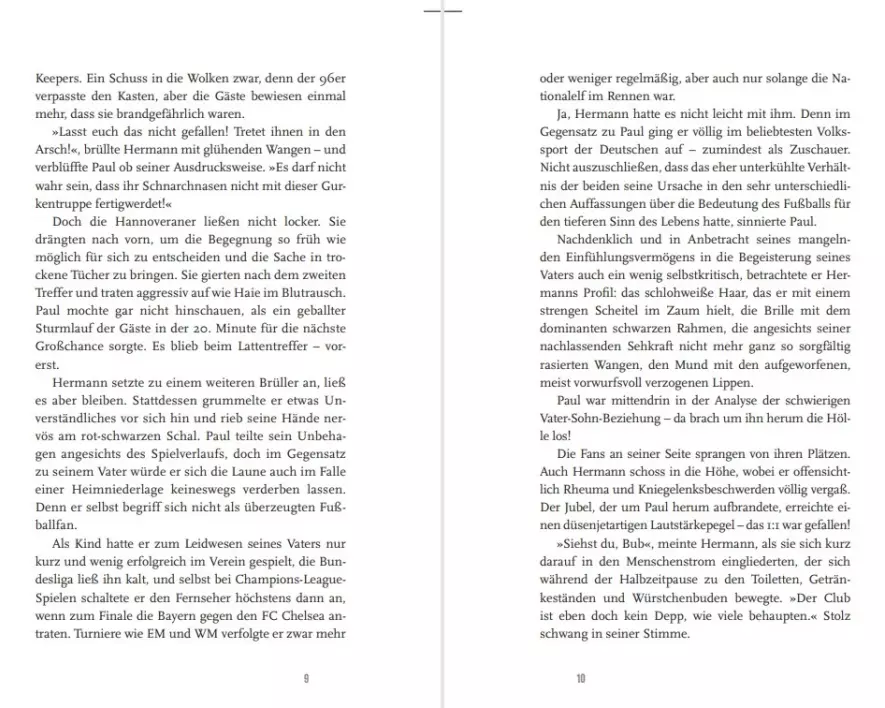 Keepers. Ein Schuss in die Wolken zwar, denn der 96er verpasste den Kasten, aber die Gäste bewiesen einmal mehr, dass sie brandgefährlich waren.

»Lasst euch das nicht gefallen! Tretet ihnen in den Arsch!«, brüllte Hermann mit glühenden Wangen – und verblüffte Paul ob seiner Ausdrucksweise. »Es darf nicht wahr sein, dass ihr Schnarchnasen nicht mit dieser Gurkentruppe fertigwerdet!«

Doch die Hannoveraner ließen nicht locker. Sie drängten nach vorn, um die Begegnung so früh wie möglich für sich zu entscheiden und die Sache in trockene Tücher zu bringen. Sie gierten nach dem zweiten Treffer und traten aggressiv auf wie Haie im Blutrausch. Paul mochte gar nicht hinschauen, als ein geballter Sturmlauf der Gäste in der 20. Minute für die nächste Großchance sorgte. Es blieb beim Lattentreffer – vorerst.

Hermann setzte zu einem weiteren Brüller an, ließ es aber bleiben. Stattdessen grummelte er etwas Unverständliches vor sich hin und rieb seine Hände nervös am rot-schwarzen Schal. Paul teilte sein Unbehagen angesichts des Spielverlaufs, doch im Gegensatz zu seinem Vater würde er sich die Laune auch im Falle einer Heimniederlage keineswegs verderben lassen. Denn er selbst begriff sich nicht als überzeugten Fußballfan.

Als Kind hatte er zum Leidwesen seines Vaters nur kurz und wenig erfolgreich im Verein gespielt, die Bundesliga ließ ihn kalt, und selbst bei Champions-League-Spielen schaltete er den Fernseher höchstens dann an, wenn zum Finale die Bayern gegen den FC Chelsea antraten. Turniere wie EM und WM verfolgte er zwar mehr

9

oder weniger regelmäßig, aber auch nur solange die Nationalelf im Rennen war.

Ja, Hermann hatte es nicht leicht mit ihm. Denn im Gegensatz zu Paul ging er völlig im beliebtesten Volkssport der Deutschen auf – zumindest als Zuschauer. Nicht auszuschließen, dass das eher unterkühlte Verhältnis der beiden seine Ursache in den sehr unterschiedlichen Auffassungen über die Bedeutung des Fußballs für den tieferen Sinn des Lebens hatte, sinnierte Paul.

Nachdenklich und in Anbetracht seines mangelnden Einfühlungsvermögens in die Begeisterung seines Vaters auch ein wenig selbstkritisch, betrachtete er Hermanns Profil: das schlohweiße Haar, das er mit einem strengen Scheitel im Zaum hielt, die Brille mit dem dominanten schwarzen Rahmen, die angesichts seiner nachlassenden Sehkraft nicht mehr ganz so sorgfältig rasierten Wangen, den Mund mit den aufgeworfenen, meist vorwurfsvoll verzogenen Lippen.

Paul war mittendrin in der Analyse der schwierigen Vater-Sohn-Beziehung – da brach um ihn herum die Hölle los!

Die Fans an seiner Seite sprangen von ihren Plätzen. Auch Hermann schoss in die Höhe, wobei er offensichtlich Rheuma und Kniegelenksbeschwerden völlig vergaß. Der Jubel, der um Paul herum aufbrandete, erreichte einen düsenjetartigen Lautstärkepegel – das 1:1 war gefallen!

»Siehst du, Bub«, meinte Hermann, als sie sich kurz darauf in den Menschenstrom eingliederten, der sich während der Halbzeitpause zu den Toiletten, Getränkeständen und Würstchenbuden bewegte. »Der Club ist eben doch kein Depp, wie viele behaupten.« Stolz schwang in seiner Stimme.

10